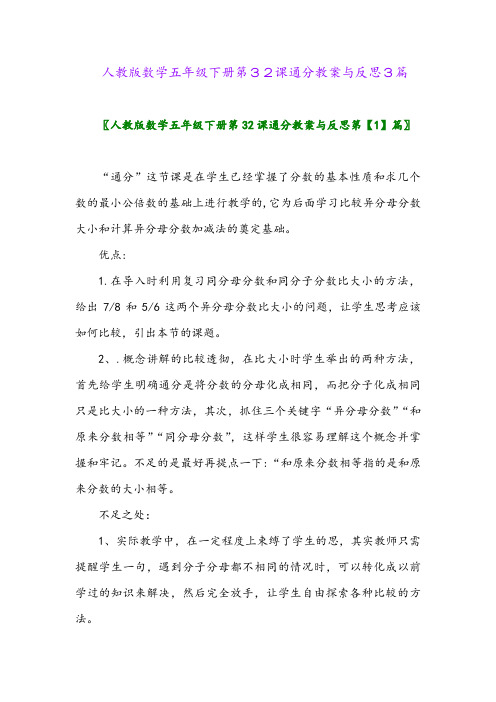 人教版数学五年级下册第３２课通分教案与反思３篇

〖人教版数学五年级下册第32课通分教案与反思第【1】篇〗

“通分”这节课是在学生已经掌握了分数的基本性质和求几个数的最小公倍数的基础上进行教学的，它为后面学习比较异分母分数大小和计算异分母分数加减法的奠定基础。

优点：

1.在导入时利用复习同分母分数和同分子分数比大小的方法，给出 7/8 和 5/6 这两个异分母分数比大小的问题，让学生思考应该如何比较，引出本节的课题。

2、.概念讲解的比较透彻，在比大小时学生举出的两种方法，首先给学生明确通分是将分数的分母化成相同，而把分子化成相同只是比大小的一种方法，其次，抓住三个关键字“异分母分数”“和原来分数相等”“同分母分数”，这样学生很容易理解这个概念并掌握和牢记。不足的是最好再提点一下：“和原来分数相等指的是和原来分数的大小相等。

不足之处：

1、实际教学中，在一定程度上束缚了学生的思，其实教师只需提醒学生一句，遇到分子分母都不相同的情况时，可以转化成以前学过的知识来解决，然后完全放手，让学生自由探索各种比较的方法。